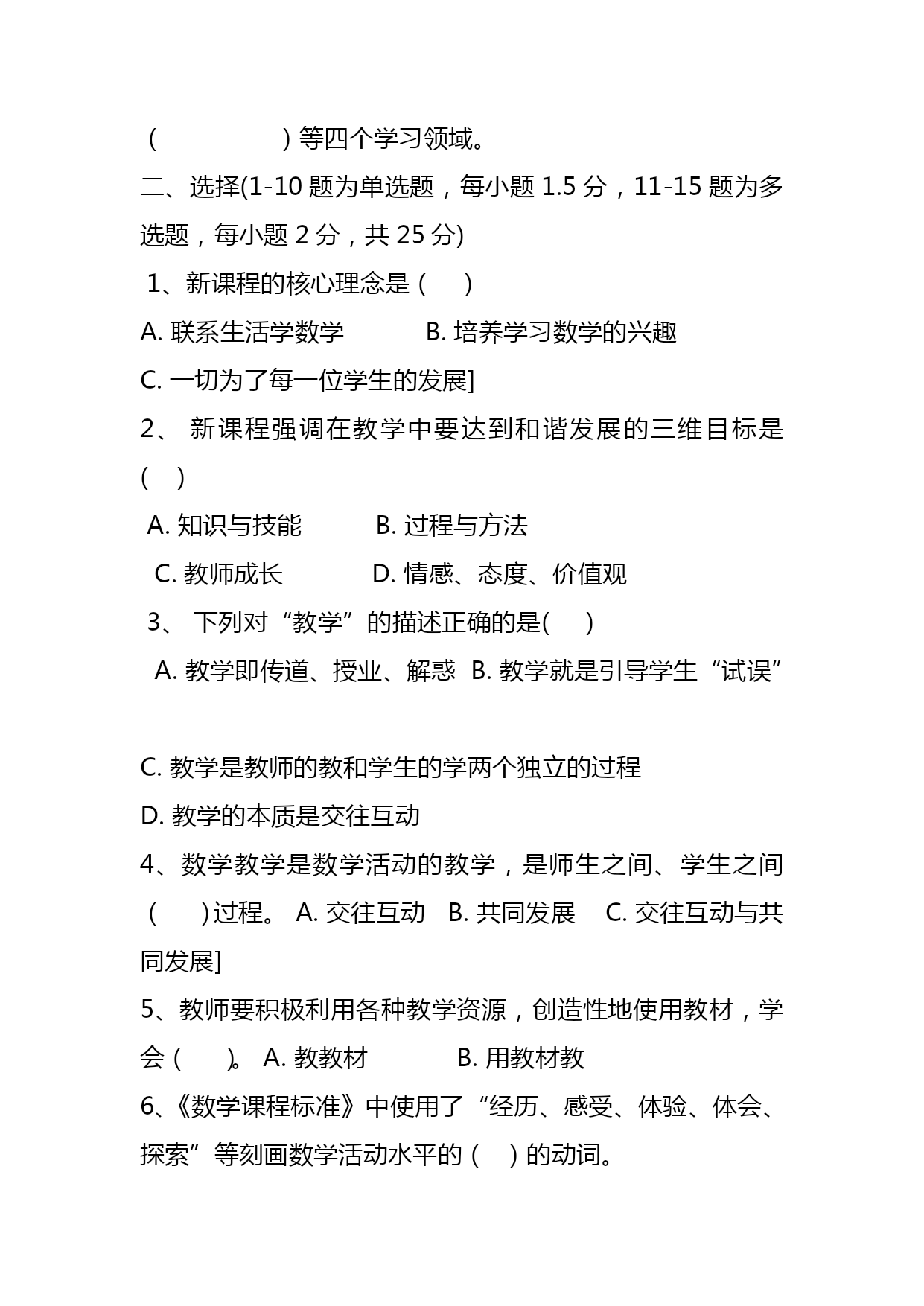 (　　　　　)等四个学习领域。

二、选择(1-10 题为单选题，每小题 1.5 分，11-15 题为多选题，每小题 2 分，共 25 分)

1、新课程的核心理念是（　）

A. 联系生活学数学　　B. 培养学习数学的兴趣

C. 一切为了每一位学生的发展]

2、 新课程强调在教学中要达到和谐发展的三维目标是(　)

A. 知识与技能　　B. 过程与方法

C. 教师成长　　D. 情感、态度、价值观

3、 下列对“教学”的描述正确的是(　)

A. 教学即传道、授业、解惑　B. 教学就是引导学生“试误”

C. 教学是教师的教和学生的学两个独立的过程

D. 教学的本质是交往互动

4、数学教学是数学活动的教学，是师生之间、学生之间(　)过程。 A. 交往互动　B. 共同发展　C. 交往互动与共同发展]

5、教师要积极利用各种教学资源，创造性地使用教材，学会（　）。 A. 教教材　　B. 用教材教

6、《数学课程标准》中使用了“经历、感受、体验、体会、探索”等刻画数学活动水平的（　）的动词。